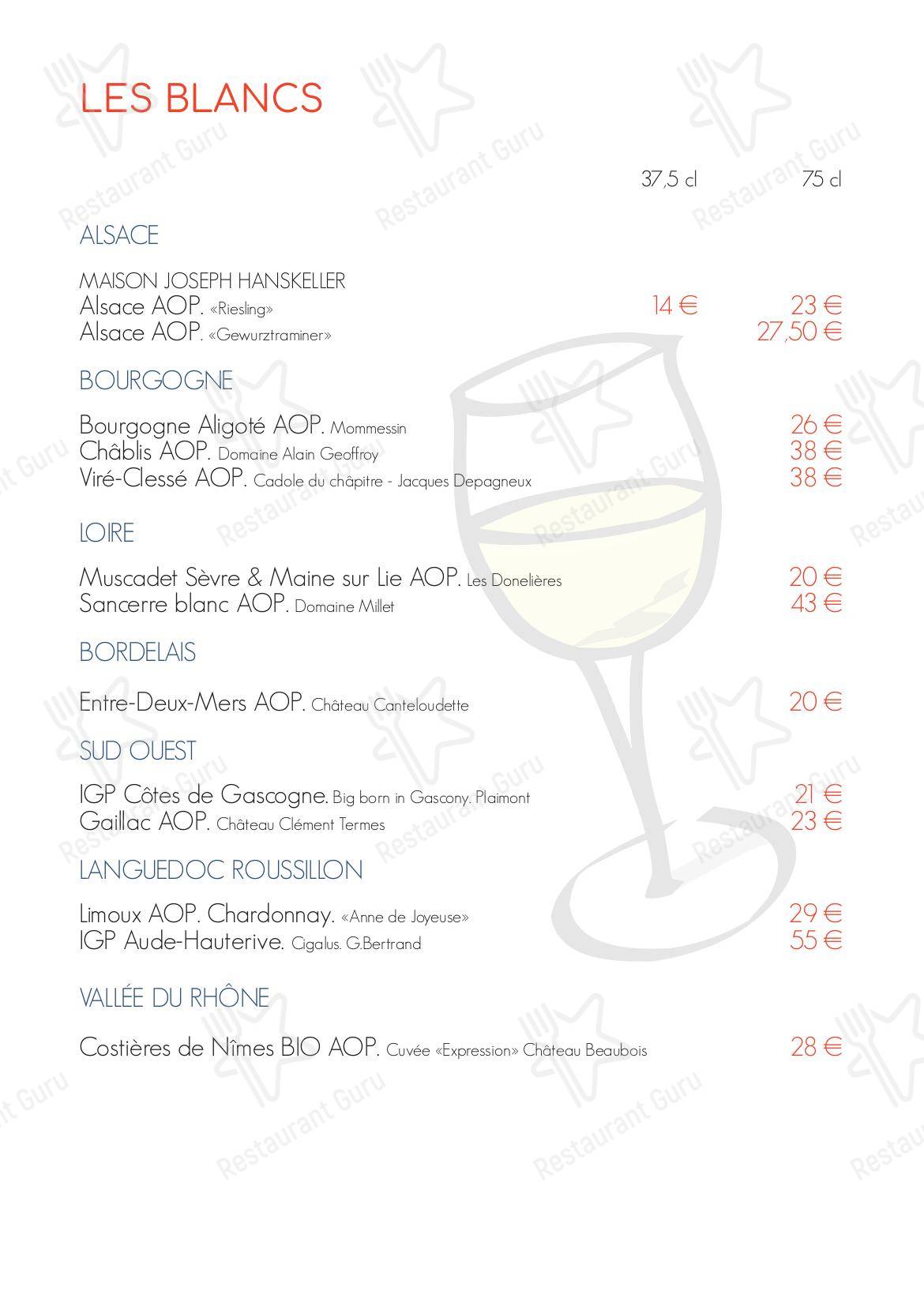 LES BLANCS

37,5 cl 75 cl

ALSACE

MAISON JOSEPH HANSKELLER
Alsace AOP. «Riesling» 14 € 23 €
Alsace AOP. «Gewurztraminer» 27,50 €

BOURGOGNE

Bourgogne Aligoté AOP. Mommessin 26 €
Châblis AOP. Domaine Alain Geoffroy 38 €
Viré-Clessé AOP. Cadole du châpitre - Jacques Depagneux 38 €

LOIRE

Muscadet Sèvre & Maine sur Lie AOP. Les Donelières 20 €
Sancerre blanc AOP. Domaine Millet 43 €

BORDELAIS

Entre-Deux-Mers AOP. Château Canteloudette 20 €

SUD OUEST

IGP Côtes de Gascogne. Big born in Gascony. Plaimont 21 €
Gaillac AOP. Château Clément Termes 23 €

LANGUEDOC ROUSSILLON

Limoux AOP. Chardonnay. «Anne de Joyeuse» 29 €
IGP Aude-Hauterive. Cigalus. G.Bertrand 55 €

VALLÉE DU RHÔNE

Costières de Nîmes BIO AOP. Cuvée «Expression» Château Beaubois 28 €

Restaurant Guru